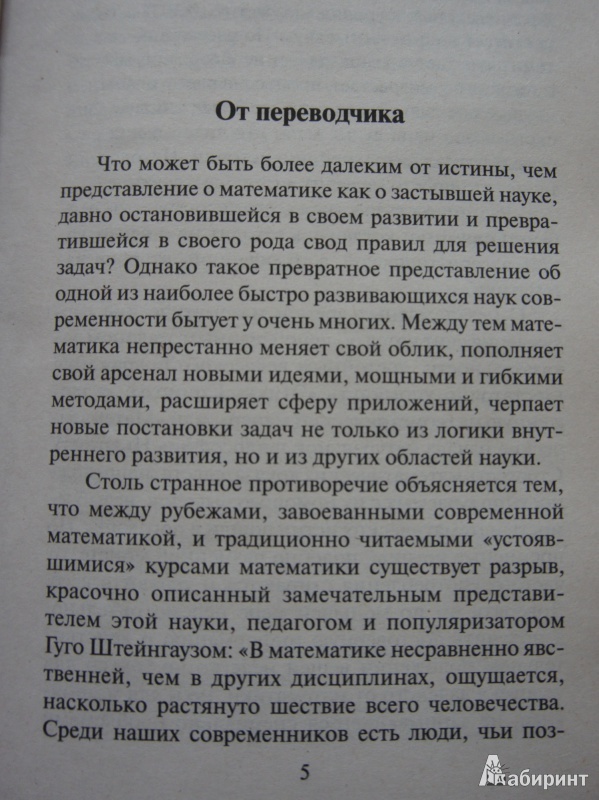 От переводчика

Что может быть более далеким от истины, чем представление о математике как о застывшей науке, давно остановившейся в своем развитии и превратившейся в своего рода свод правил для решения задач? Однако такое превратное представление об одной из наиболее быстро развивающихся наук современности бытует у очень многих. Между тем математика непрестанно меняет свой облик, пополняет свой арсенал новыми идеями, мощными и гибкими методами, расширяет сферу приложений, черпает новые постановки задач не только из логики внутреннего развития, но и из других областей науки.

Столь странное противоречие объясняется тем, что между рубежами, завоеванными современной математикой, и традиционно читаемыми «устоявшимися» курсами математики существует разрыв, красочно описанный замечательным представителем этой науки, педагогом и популяризатором Гуго Штейнгаузом: «В математике несравненно явственней, чем в других дисциплинах, ощущается, насколько растянуто шествие всего человечества. Среди наших современников есть люди, чьи поз-

5

Лабиринт